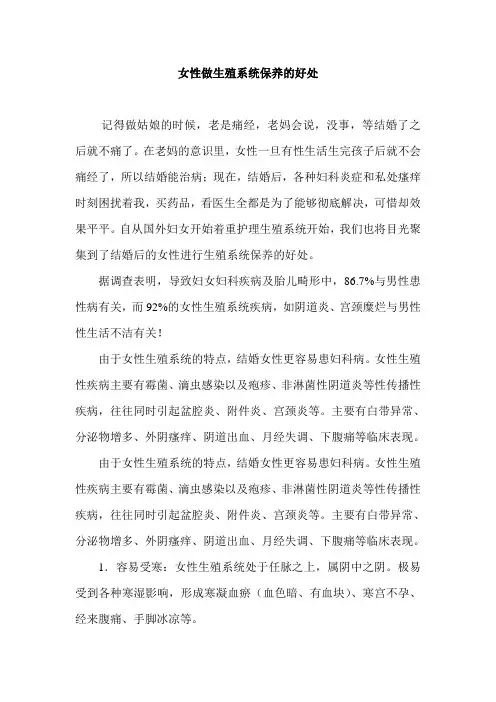 女性做生殖系统保养的好处

记得做姑娘的时候，老是痛经，老妈会说，没事，等结婚了之后就不痛了。在老妈的意识里，女性一旦有性生活生完孩子后就不会痛经了，所以结婚能治病；现在，结婚后，各种妇科炎症和私处瘙痒时刻困扰着我，买药品，看医生全都是为了能够彻底解决，可惜却效果平平。自从国外妇女开始着重护理生殖系统开始，我们也将目光聚集到了结婚后的女性进行生殖系统保养的好处。

据调查表明，导致妇女妇科疾病及胎儿畸形中，86.7%与男性患性病有关，而92%的女性生殖系统疾病，如阴道炎、宫颈糜烂与男性性生活不洁有关！

由于女性生殖系统的特点，结婚女性更容易患妇科病。女性生殖性疾病主要有霉菌、滴虫感染以及疱疹、非淋菌性阴道炎等性传播性疾病，往往同时引起盆腔炎、附件炎、宫颈炎等。主要有白带异常、分泌物增多、外阴瘙痒、阴道出血、月经失调、下腹痛等临床表现。

由于女性生殖系统的特点，结婚女性更容易患妇科病。女性生殖性疾病主要有霉菌、滴虫感染以及疱疹、非淋菌性阴道炎等性传播性疾病，往往同时引起盆腔炎、附件炎、宫颈炎等。主要有白带异常、分泌物增多、外阴瘙痒、阴道出血、月经失调、下腹痛等临床表现。

1. 容易受寒：女性生殖系统处于任脉之上，属阴中之阴。极易受到各种寒湿影响，形成寒凝血瘀（血色暗、有血块）、寒宫不孕、经来腹痛、手脚冰凉等。